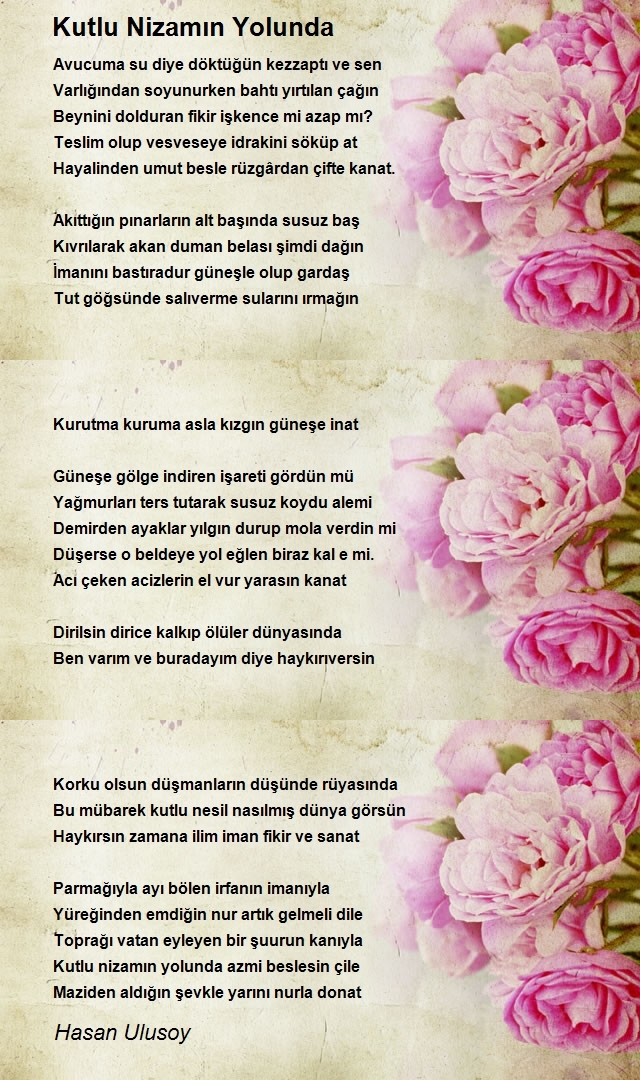 Kutlu Nizamın Yolunda

Avucuma su diye döktüğün kezzaptı ve sen
Varlığından soyunurken bahtı yırtılan çağın
Beynini dolduran fikir işkence mi azap mı?
Teslim olup vesveseye idrakini söküp at
Hayalinden umut besle rüzgârdan çifte kanat.

Akıttığın pınarların alt başında susuz baş
Kıvrılarak akan duman belası şimdi dağın
İmanını bastıradur güneşle olup gardaş
Tut göğsünde salıverme sularını ırmağın

Kurutma kuruma asla kızgın güneşe inat

Güneşe gölge indiren işareti gördün mü
Yağmurları ters tutarak susuz koydu alemi
Demirden ayaklar yılgın durup mola verdin mi
Düşerse o beldeye yol eğlen biraz kal e mi.
Acı çeken acizlerin el vur yarasın kanat

Dirilsin dirice kalkıp ölüler dünyasında
Ben varım ve buradayım diye haykırıversin

Korku olsun düşmanların düşünde rüyasında
Bu mübarek kutlu nesil nasılmış dünya görsün
Haykırsın zamana ilim iman fikir ve sanat

Parmağıyla ayı bölen irfanın imanıyla
Yüreğinden emdiğin nur artık gelmeli dile
Toprağı vatan eyleyen bir şuurun kanıyla
Kutlu nizamın yolunda azmi beslesin çile
Maziden aldığın şevkle yarını nurla donat

Hasan Ulusoy